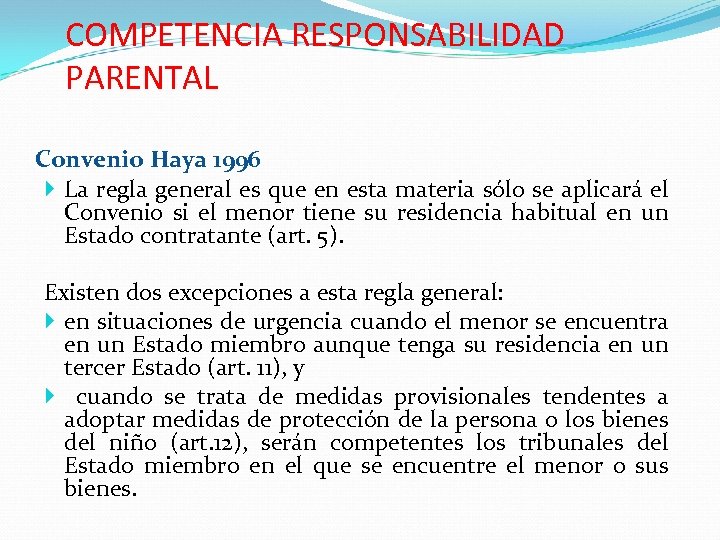 COMPETENCIA RESPONSABILIDAD PARENTAL

Convenio Haya 1996

La regla general es que en esta materia sólo se aplicará el Convenio si el menor tiene su residencia habitual en un Estado contratante (art. 5).

Existen dos excepciones a esta regla general:

en situaciones de urgencia cuando el menor se encuentra en un Estado miembro aunque tenga su residencia en un tercer Estado (art. 11), y

cuando se trata de medidas provisionales tendentes a adoptar medidas de protección de la persona o los bienes del niño (art.12), serán competentes los tribunales del Estado miembro en el que se encuentre el menor o sus bienes.